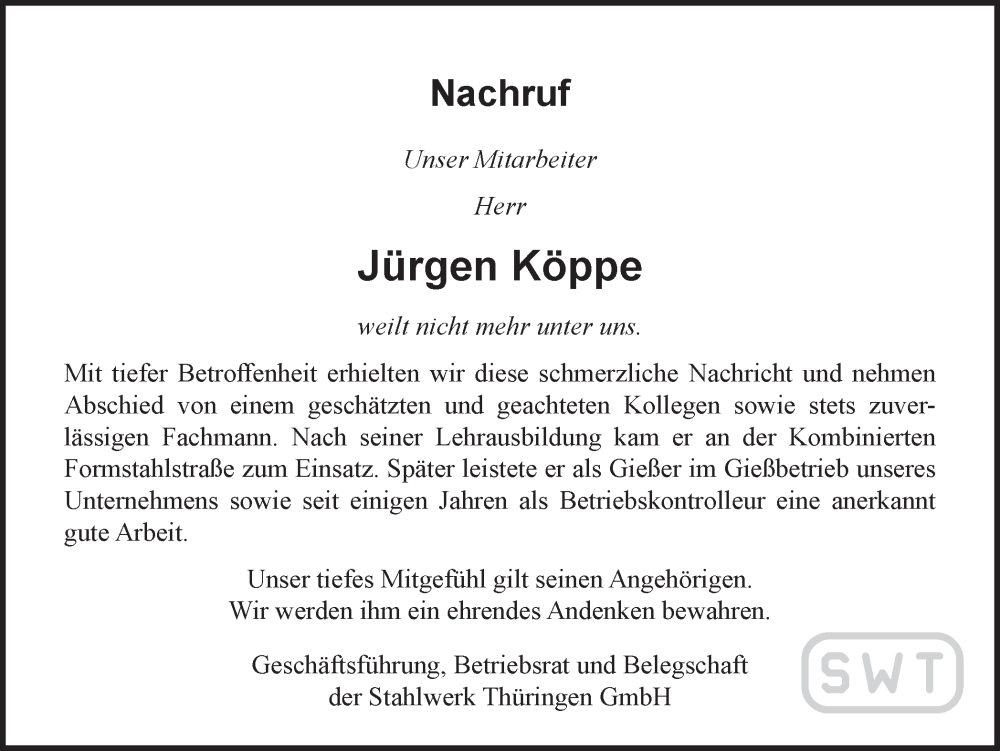 Nachruf

Unser Mitarbeiter

Herr

Jürgen Köppe

weilt nicht mehr unter uns.

Mit tiefer Betroffenheit erhielten wir diese schmerzliche Nachricht und nehmen Abschied von einem geschätzten und geachteten Kollegen sowie stets zuverlässigen Fachmann. Nach seiner Lehrausbildung kam er an der Kombinierten Formstahlstraße zum Einsatz. Später leistete er als Gießer im Gießbetrieb unseres Unternehmens sowie seit einigen Jahren als Betriebskontrolleur eine anerkannt gute Arbeit.

Unser tiefes Mitgefühl gilt seinen Angehörigen.
Wir werden ihm ein ehrendes Andenken bewahren.

Geschäftsführung, Betriebsrat und Belegschaft
der Stahlwerk Thüringen GmbH

SWT